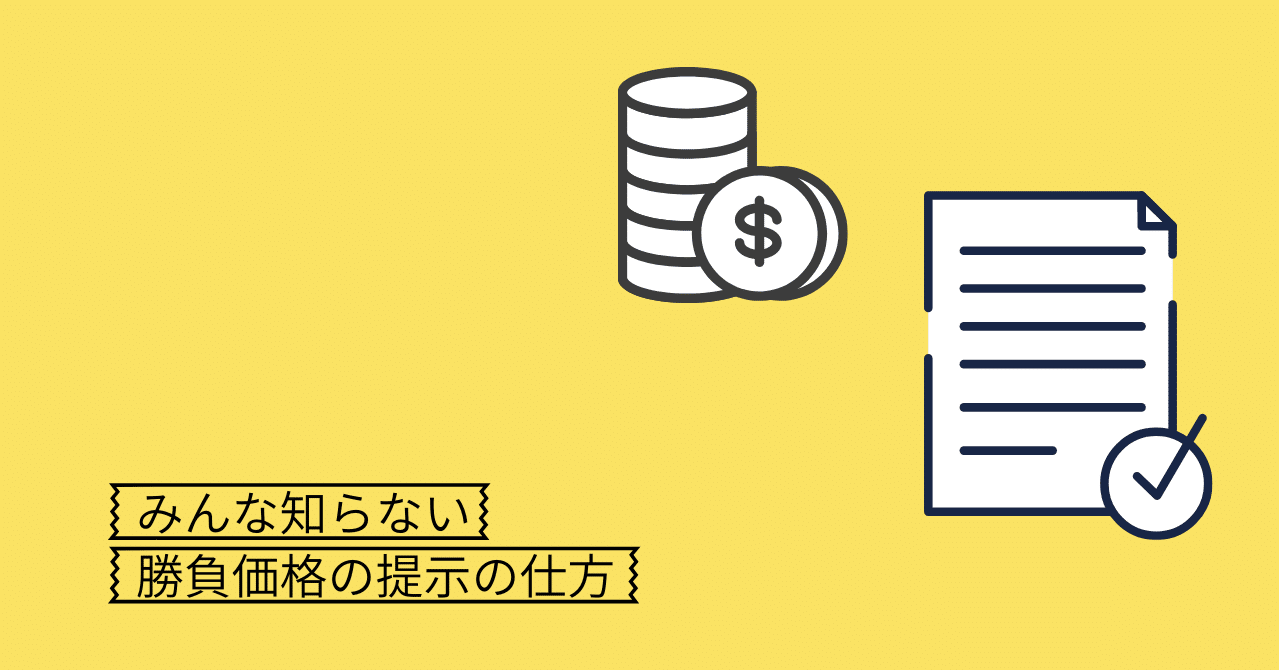 $
みんな知らない
勝負価格の提示の仕方